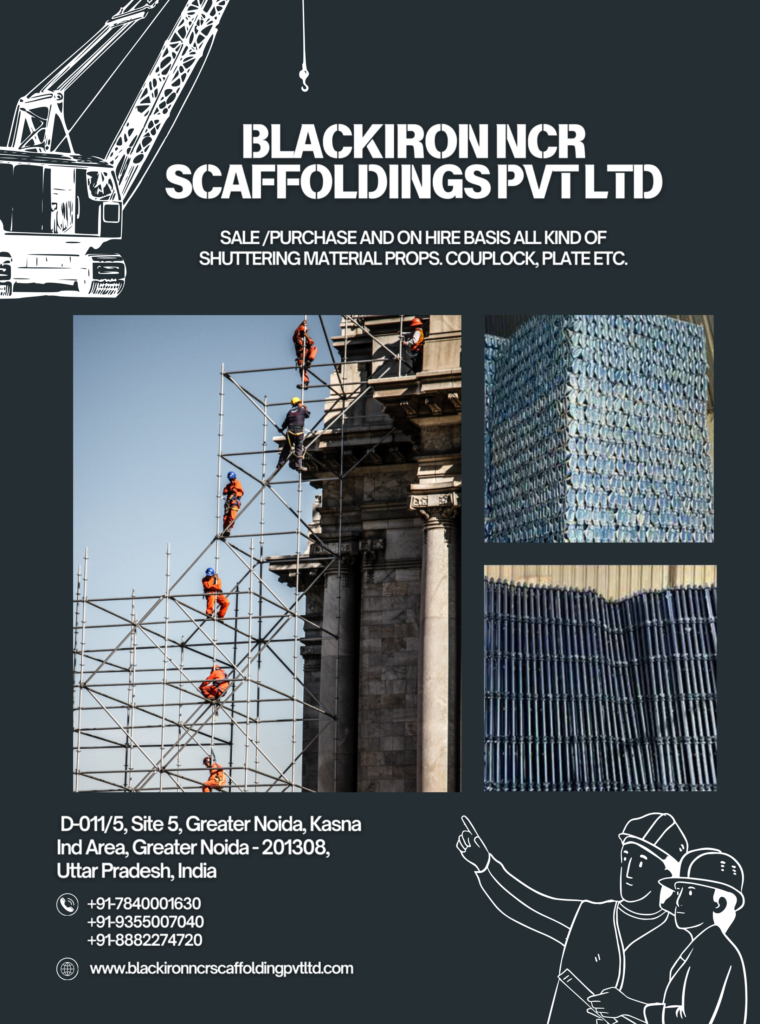 BLACKIRON NCR SCAFFOLDINGS PVT LTD

SALE /PURCHASE AND ON HIRE BASIS ALL KIND OF SHUTTERING MATERIAL PROPS. COUPLOCK, PLATE ETC.

D-011/5, Site 5, Greater Noida, Kasna Ind Area, Greater Noida - 201308, Uttar Pradesh, India

+91-7840001630
+91-9355007040
+91-8882274720

www.blackironncrscaffoldingpvtltd.com